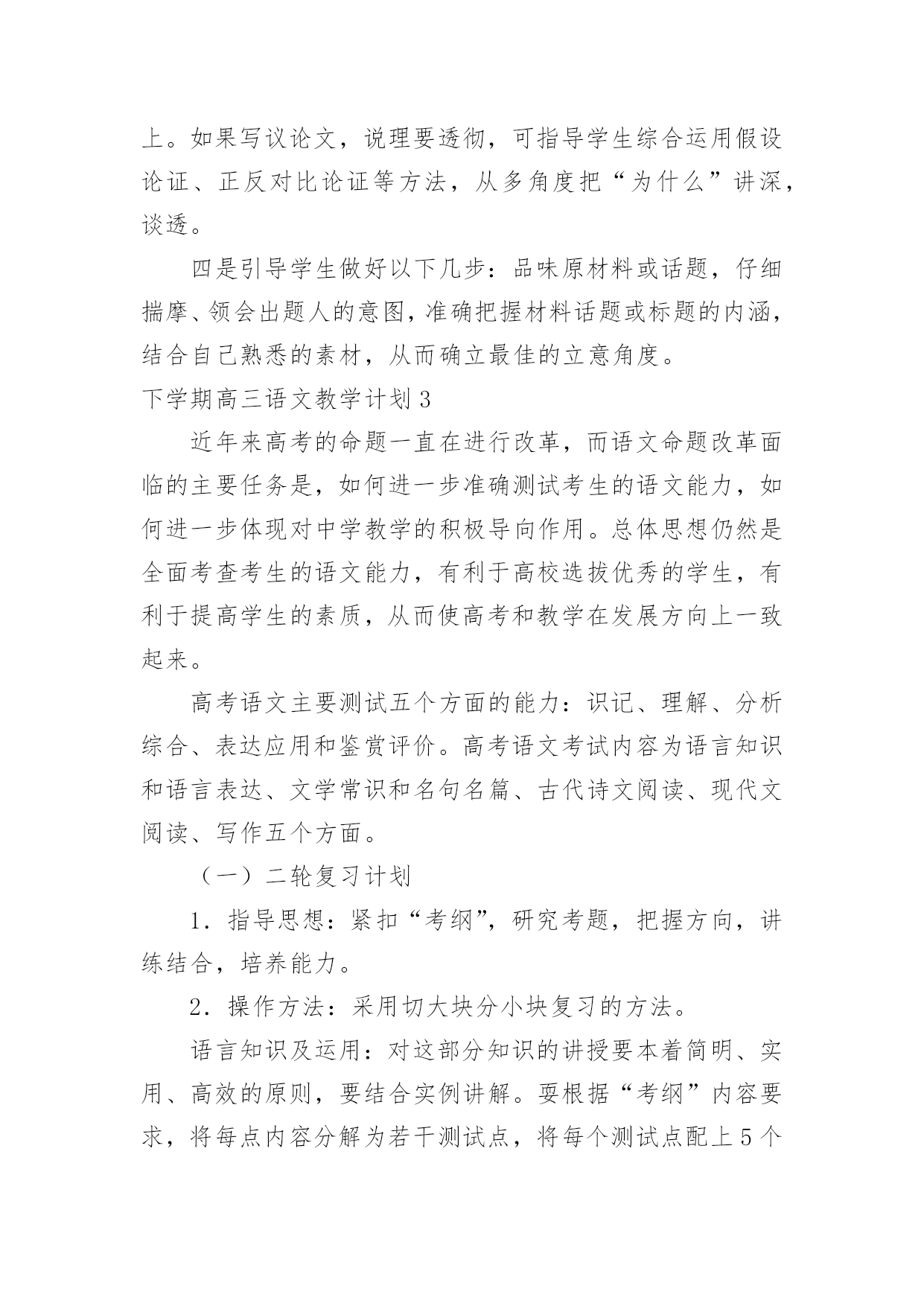 上。如果写议论文，说理要透彻，可指导学生综合运用假设论证、正反对比论证等方法，从多角度把“为什么”讲深，谈透。

四是引导学生做好以下几步：品味原材料或话题，仔细揣摩、领会出题人的意图，准确把握材料话题或标题的内涵，结合自己熟悉的素材，从而确立最佳的立意角度。

下学期高三语文教学计划 3

近年来高考的命题一直在进行改革，而语文命题改革面临的主要任务是，如何进一步准确测试考生的语文能力，如何进一步体现对中学教学的积极导向作用。总体思想仍然是全面考查考生的语文能力，有利于高校选拔优秀的学生，有利于提高学生的素质，从而使高考和教学在发展方向上一致起来。

高考语文主要测试五个方面的能力：识记、理解、分析综合、表达应用和鉴赏评价。高考语文考试内容为语言知识和语言表达、文学常识和名句名篇、古代诗文阅读、现代文阅读、写作五个方面。

（一）二轮复习计划

1．指导思想：紧扣“考纲”，研究考题，把握方向，讲练结合，培养能力。

2．操作方法：采用切大块分小块复习的方法。

语言知识及运用：对这部分知识的讲授要本着简明、实用、高效的原则，要结合实例讲解。要根据“考纲”内容要求，将每点内容分解为若干测试点，将每个测试点配上 5 个